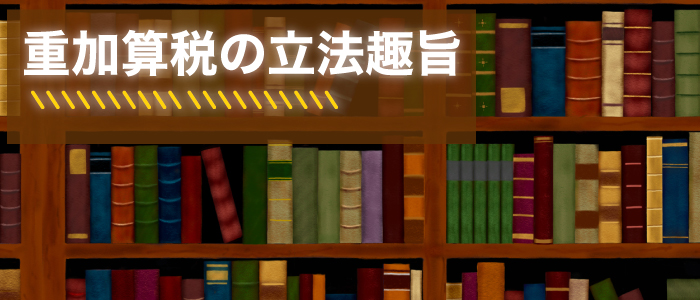 重加算税の立法趣旨